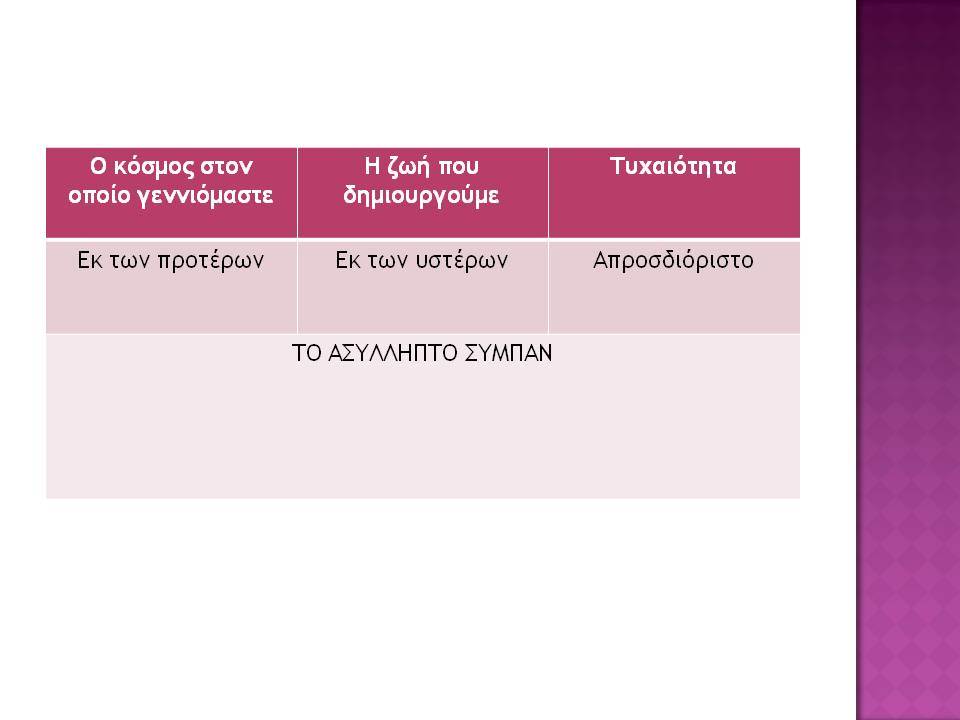 | Ο κόσμος στον οποίο γεννιόμαστε | Η ζωή που δημιουργούμε | Τυχαιότητα |
|---|---|---|
| Εκ των προτέρων | Εκ των υστέρων | Απροσδιόριστο |
| ΤΟ ΑΣΥΛΛΗΠΤΟ ΣΥΜΠΑΝ | | |